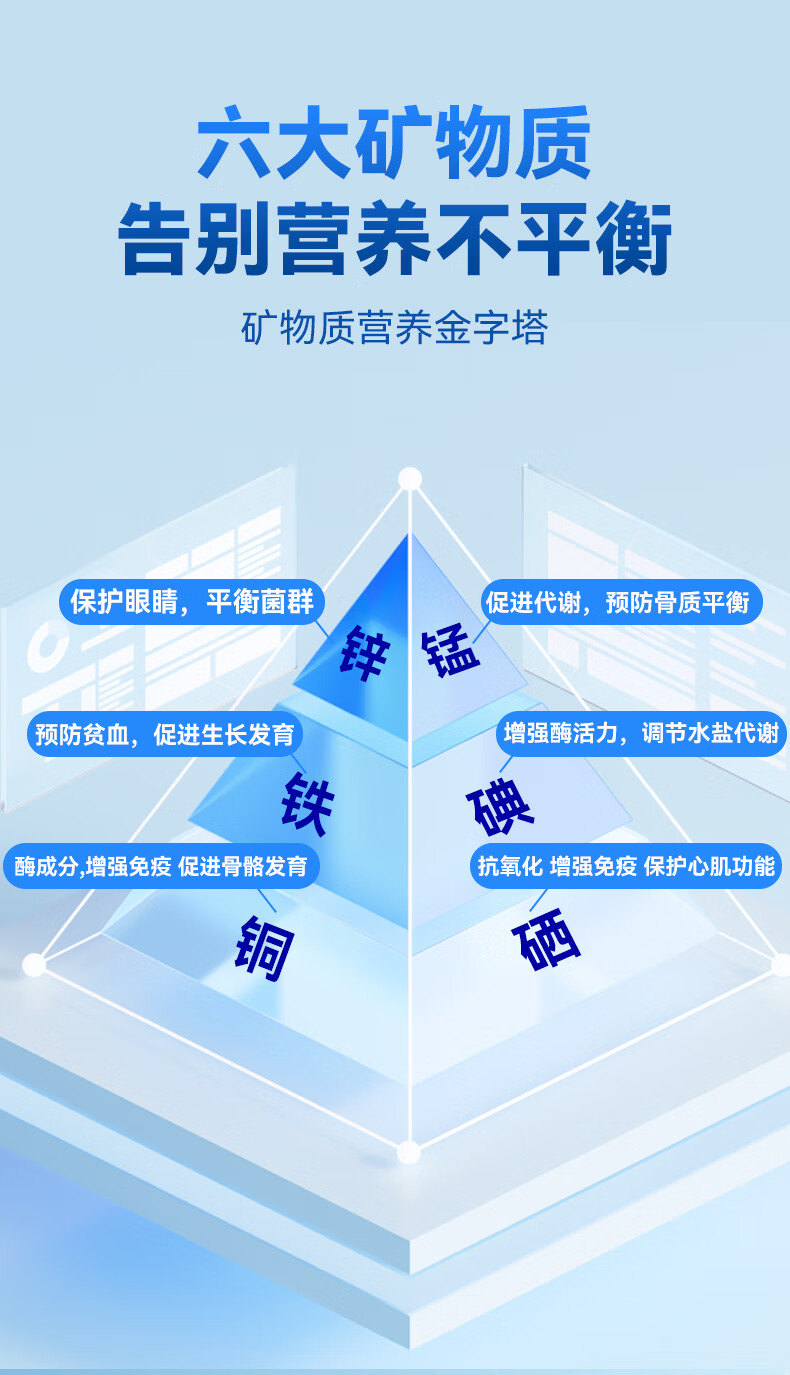 六大矿物质
告别营养不平衡

矿物质营养金字塔

保护眼睛，平衡菌群

锌

促进代谢，预防骨质平衡

锰

预防贫血，促进生长发育

铁

增强酶活力，调节水盐代谢

碘

酶成分,增强免疫 促进骨骼发育

铜

抗氧化 增强免疫 保护心肌功能

硒